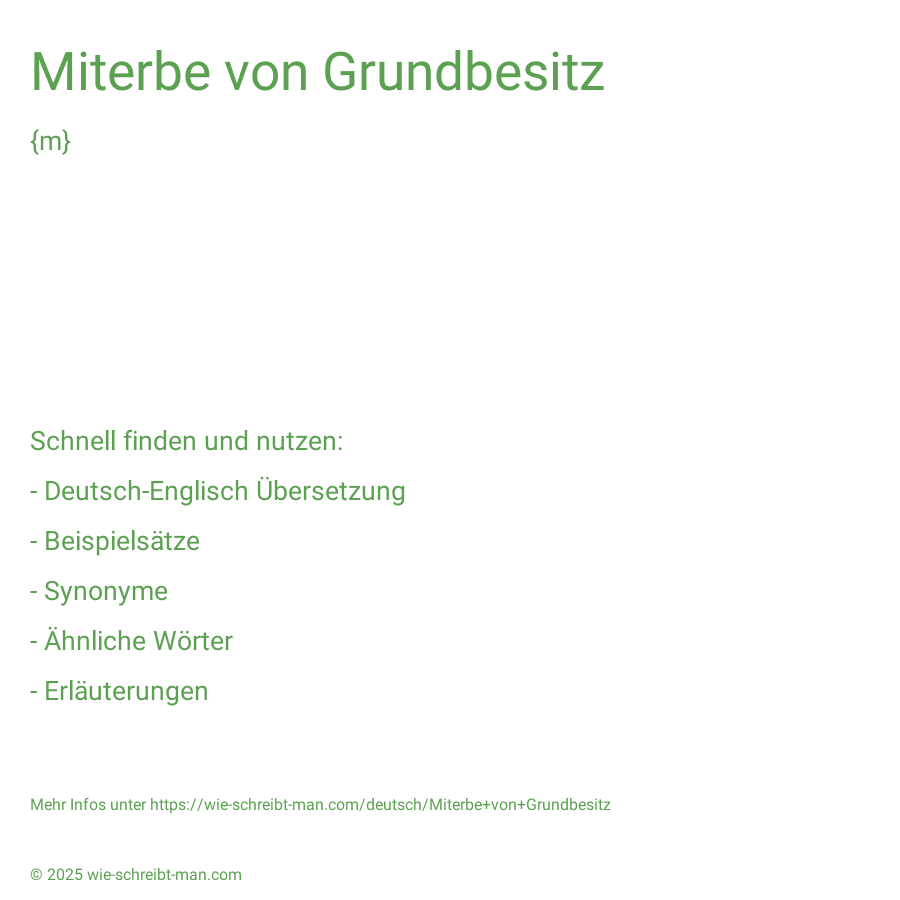 Miterbe von Grundbesitz

{m}

Schnell finden und nutzen:

- Deutsch-Englisch Übersetzung

- Beispielsätze

- Synonyme

- Ähnliche Wörter

- Erläuterungen

Mehr Infos unter https://wie-schreibt-man.com/deutsch/Miterbe+von+Grundbesitz

© 2025 wie-schreibt-man.com